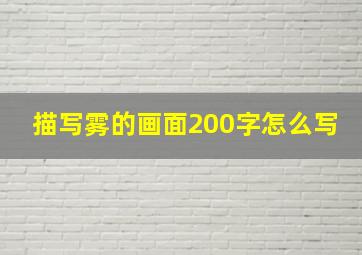 描写雾的画面200字怎么写